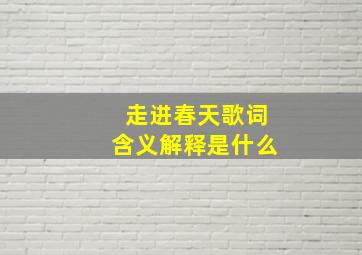 走进春天歌词
含义解释是什么